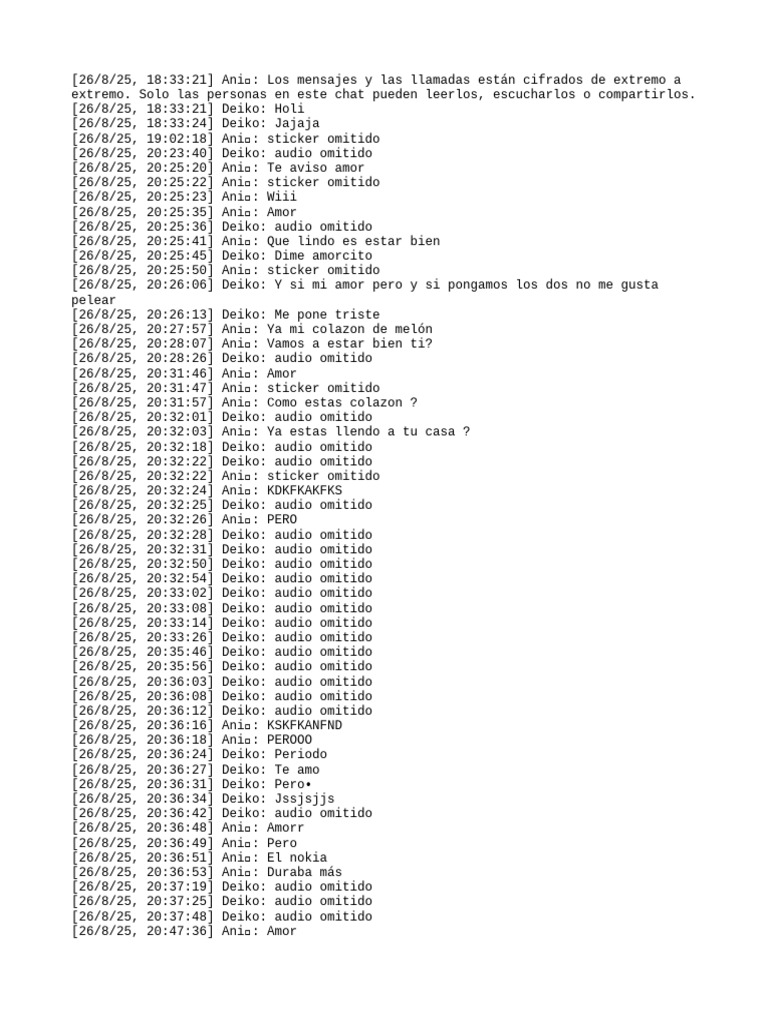 [26/8/25, 18:33:21] Ani▫: Los mensajes y las llamadas están cifrados de extremo a extremo. Solo las personas en este chat pueden leerlos, escucharlos o compartirlos.
[26/8/25, 18:33:21] Deiko: Holi
[26/8/25, 18:33:24] Deiko: Jajaja
[26/8/25, 19:02:18] Ani▫: sticker omitido
[26/8/25, 20:23:40] Deiko: audio omitido
[26/8/25, 20:25:20] Ani▫: Te aviso amor
[26/8/25, 20:25:22] Ani▫: sticker omitido
[26/8/25, 20:25:23] Ani▫: Wiii
[26/8/25, 20:25:35] Ani▫: Amor
[26/8/25, 20:25:36] Deiko: audio omitido
[26/8/25, 20:25:41] Ani▫: Que lindo es estar bien
[26/8/25, 20:25:45] Deiko: Dime amorcito
[26/8/25, 20:25:50] Ani▫: sticker omitido
[26/8/25, 20:26:06] Deiko: Y si mi amor pero y si pongamos los dos no me gusta pelear
[26/8/25, 20:26:13] Deiko: Me pone triste
[26/8/25, 20:27:57] Ani▫: Ya mi colazon de melón
[26/8/25, 20:28:07] Ani▫: Vamos a estar bien ti?
[26/8/25, 20:28:26] Deiko: audio omitido
[26/8/25, 20:31:46] Ani▫: Amor
[26/8/25, 20:31:47] Ani▫: sticker omitido
[26/8/25, 20:31:57] Ani▫: Como estas colazon ?
[26/8/25, 20:32:01] Deiko: audio omitido
[26/8/25, 20:32:03] Ani▫: Ya estas llendo a tu casa ?
[26/8/25, 20:32:18] Deiko: audio omitido
[26/8/25, 20:32:22] Deiko: audio omitido
[26/8/25, 20:32:22] Ani▫: sticker omitido
[26/8/25, 20:32:24] Ani▫: KDKFKAKFKS
[26/8/25, 20:32:25] Deiko: audio omitido
[26/8/25, 20:32:26] Ani▫: PERO
[26/8/25, 20:32:28] Deiko: audio omitido
[26/8/25, 20:32:31] Deiko: audio omitido
[26/8/25, 20:32:50] Deiko: audio omitido
[26/8/25, 20:32:54] Deiko: audio omitido
[26/8/25, 20:33:02] Deiko: audio omitido
[26/8/25, 20:33:08] Deiko: audio omitido
[26/8/25, 20:33:14] Deiko: audio omitido
[26/8/25, 20:33:26] Deiko: audio omitido
[26/8/25, 20:35:46] Deiko: audio omitido
[26/8/25, 20:35:56] Deiko: audio omitido
[26/8/25, 20:36:03] Deiko: audio omitido
[26/8/25, 20:36:08] Deiko: audio omitido
[26/8/25, 20:36:12] Deiko: audio omitido
[26/8/25, 20:36:16] Ani▫: KSKFKANFND
[26/8/25, 20:36:18] Ani▫: PEROOO
[26/8/25, 20:36:24] Deiko: Periodo
[26/8/25, 20:36:27] Deiko: Te amo
[26/8/25, 20:36:31] Deiko: Pero•
[26/8/25, 20:36:34] Deiko: Jssjsjjs
[26/8/25, 20:36:42] Deiko: audio omitido
[26/8/25, 20:36:48] Ani▫: Amorr
[26/8/25, 20:36:49] Ani▫: Pero
[26/8/25, 20:36:51] Ani▫: El nokia
[26/8/25, 20:36:53] Ani▫: Duraba más
[26/8/25, 20:37:19] Deiko: audio omitido
[26/8/25, 20:37:25] Deiko: audio omitido
[26/8/25, 20:37:48] Deiko: audio omitido
[26/8/25, 20:47:36] Ani▫: Amor